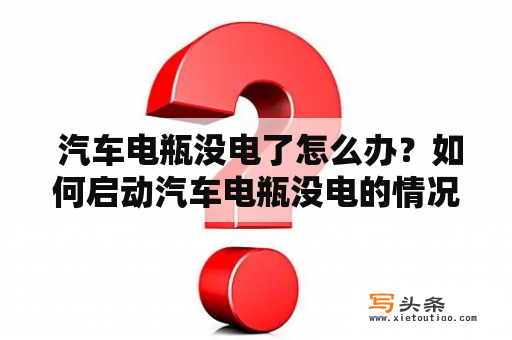 汽车电瓶没电了怎么办？如何启动汽车电瓶没电的情况

写头条
www.xietoutiao.com